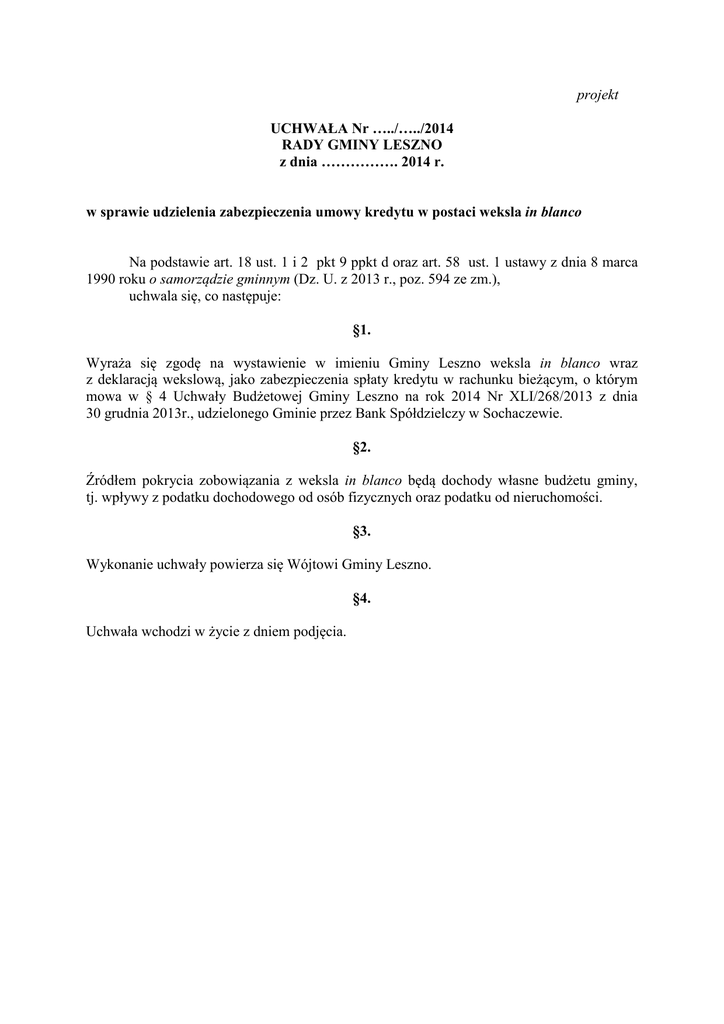 projekt

UCHWAŁA Nr …../…../2014
RADY GMINY LESZNO
z dnia ……………. 2014 r.

w sprawie udzielenia zabezpieczenia umowy kredytu w postaci weksla in blanco

Na podstawie art. 18 ust. 1 i 2 pkt 9 ppkt d oraz art. 58 ust. 1 ustawy z dnia 8 marca 1990 roku o samorządzie gminnym (Dz. U. z 2013 r., poz. 594 ze zm.),
uchwala się, co następuje:

§1.

Wyraża się zgodę na wystawienie w imieniu Gminy Leszno weksla in blanco wraz z deklaracją wekslową, jako zabezpieczenia spłaty kredytu w rachunku bieżącym, o którym mowa w § 4 Uchwały Budżetowej Gminy Leszno na rok 2014 Nr XLI/268/2013 z dnia 30 grudnia 2013r., udzielonego Gminie przez Bank Spółdzielczy w Sochaczewie.

§2.

Źródłem pokrycia zobowiązania z weksla in blanco będą dochody własne budżetu gminy, tj. wpływy z podatku dochodowego od osób fizycznych oraz podatku od nieruchomości.

§3.

Wykonanie uchwały powierza się Wójtowi Gminy Leszno.

§4.

Uchwała wchodzi w życie z dniem podjęcia.